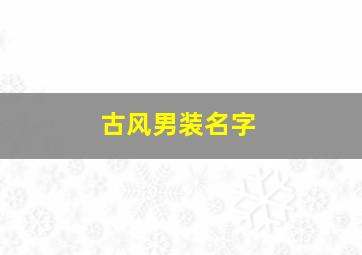 古风男装名字